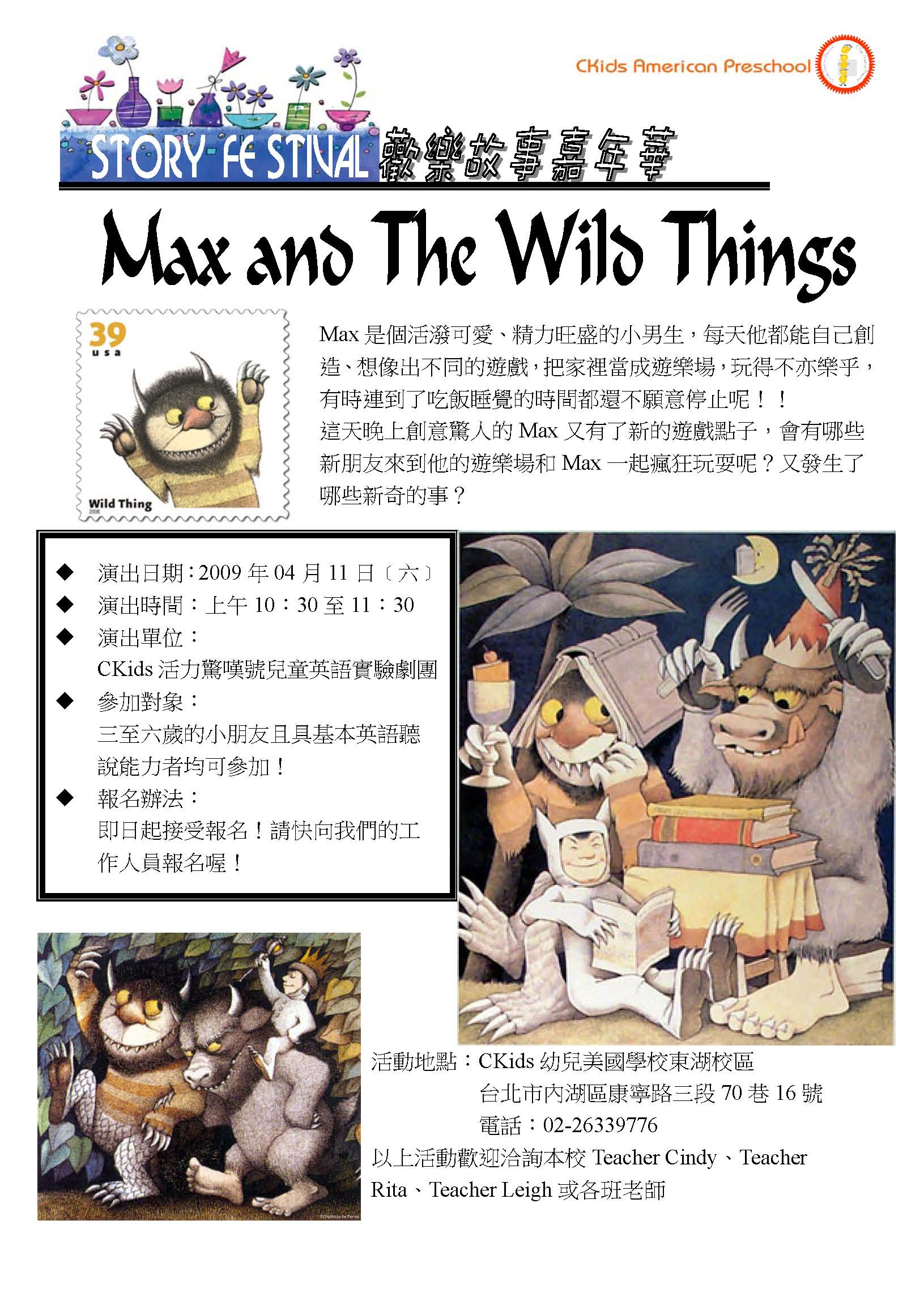 CKids American Preschool

STORY FESTIVAL 歡樂故事嘉年華

Max and The Wild Things

39
usa

Wild Thing

Max是個活潑可愛、精力旺盛的小男生，每天他都能自己創造、想像出不同的遊戲，把家裡當成遊樂場，玩得不亦樂乎，有時連到了吃飯睡覺的時間都還不願意停止呢！！
這天晚上創意驚人的Max又有了新的遊戲點子，會有哪些新朋友來到他的遊樂場和Max一起瘋狂玩耍呢？又發生了哪些新奇的事？

◆ 演出日期：2009年04月11日〔六〕
◆ 演出時間：上午10：30至11：30
◆ 演出單位：
CKids活力驚嘆號兒童英語實驗劇團
◆ 參加對象：
三至六歲的小朋友且具基本英語聽說能力者均可參加！
◆ 報名辦法：
即日起接受報名！請快向我們的工作人員報名喔！

活動地點：CKids幼兒美國學校東湖校區
台北市內湖區康寧路三段70巷16號
電話：02-26339776
以上活動歡迎洽詢本校Teacher Cindy、Teacher Rita、Teacher Leigh或各班老師